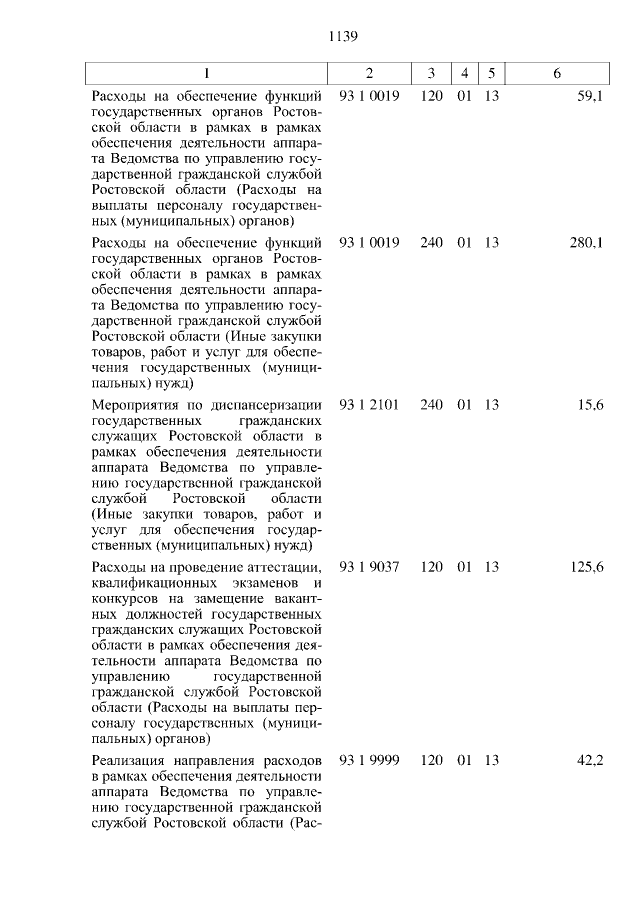 1139

| 1 | 2 | 3 | 4 | 5 | 6 |
|---|---|---|---|---|---|
| Расходы на обеспечение функций государственных органов Ростовской области в рамках в рамках обеспечения деятельности аппарата Ведомства по управлению государственной гражданской службой Ростовской области (Расходы на выплаты персоналу государственных (муниципальных) органов) | 93 1 0019 | 120 | 01 | 13 | 59,1 |
| Расходы на обеспечение функций государственных органов Ростовской области в рамках в рамках обеспечения деятельности аппарата Ведомства по управлению государственной гражданской службой Ростовской области (Иные закупки товаров, работ и услуг для обеспечения государственных (муниципальных) нужд) | 93 1 0019 | 240 | 01 | 13 | 280,1 |
| Мероприятия по диспансеризации государственных гражданских служащих Ростовской области в рамках обеспечения деятельности аппарата Ведомства по управлению государственной гражданской службой Ростовской области (Иные закупки товаров, работ и услуг для обеспечения государственных (муниципальных) нужд) | 93 1 2101 | 240 | 01 | 13 | 15,6 |
| Расходы на проведение аттестации, квалификационных экзаменов и конкурсов на замещение вакантных должностей государственных гражданских служащих Ростовской области в рамках обеспечения деятельности аппарата Ведомства по управлению государственной гражданской службой Ростовской области (Расходы на выплаты персоналу государственных (муниципальных) органов) | 93 1 9037 | 120 | 01 | 13 | 125,6 |
| Реализация направления расходов в рамках обеспечения деятельности аппарата Ведомства по управлению государственной гражданской службой Ростовской области (Рас- | 93 1 9999 | 120 | 01 | 13 | 42,2 |